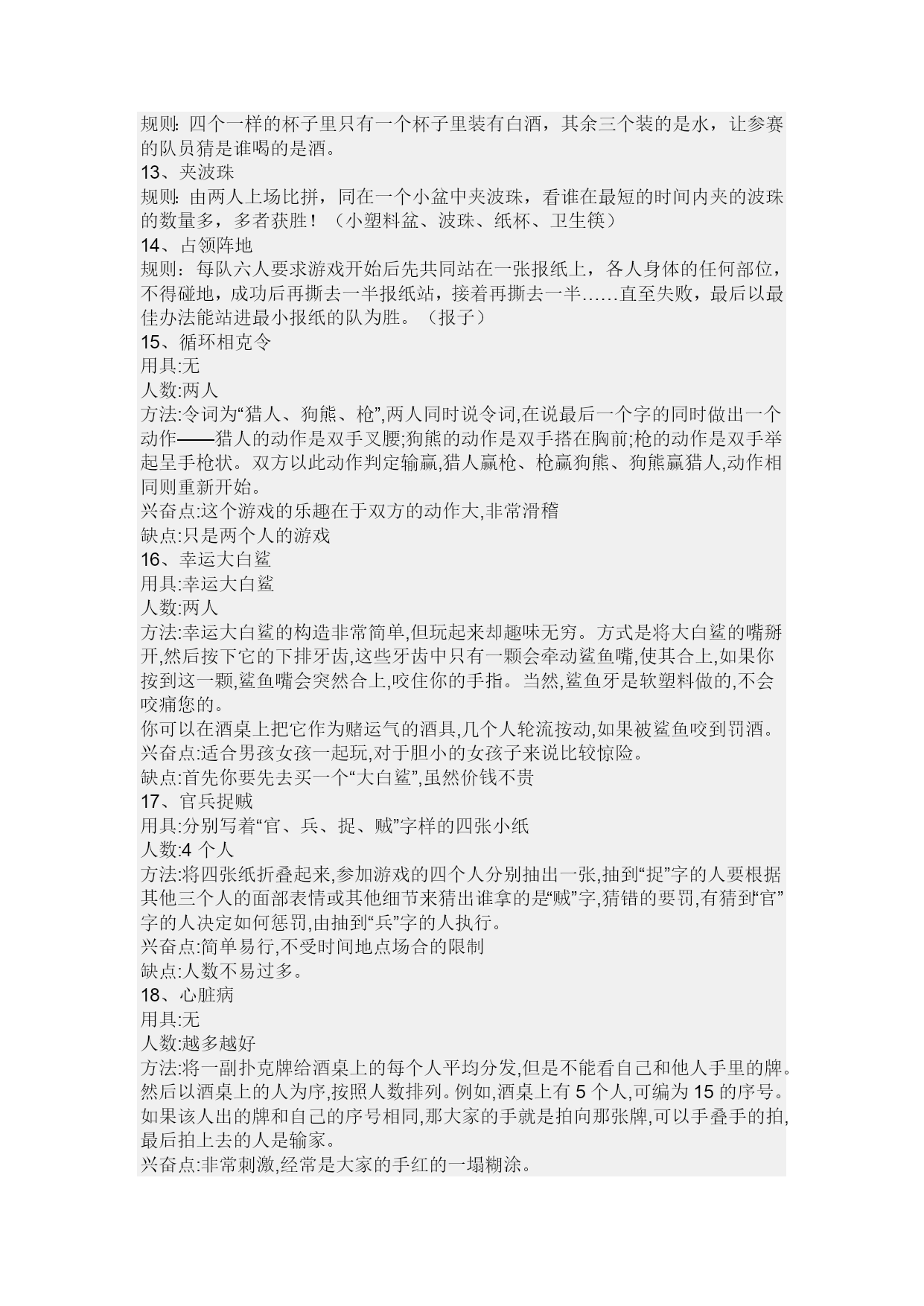 规则: 四个一样的杯子里只有一个杯子里装有白酒，其余三个装的是水，让参赛的队员猜是谁喝的是酒。
13、夹波珠
规则: 由两人上场比拼，同在一个小盆中夹波珠，看谁在最短的时间内夹的波珠的数量多，多者获胜！（小塑料盆、波珠、纸杯、卫生筷）
14、占领阵地
规则：每队六人要求游戏开始后先共同站在一张报纸上，各人身体的任何部位，不得碰地，成功后再撕去一半报纸站，接着再撕去一半……直至失败，最后以最佳办法能站进最小报纸的队为胜。（报子）
15、循环相克令
用具:无
人数:两人
方法:令词为“猎人、狗熊、枪”,两人同时说令词,在说最后一个字的同时做出一个动作——猎人的动作是双手叉腰;狗熊的动作是双手搭在胸前;枪的动作是双手举起呈手枪状。双方以此动作判定输赢,猎人赢枪、枪赢狗熊、狗熊赢猎人,动作相同则重新开始。
兴奋点:这个游戏的乐趣在于双方的动作大,非常滑稽
缺点:只是两个人的游戏
16、幸运大白鲨
用具:幸运大白鲨
人数:两人
方法:幸运大白鲨的构造非常简单,但玩起来却趣味无穷。方式是将大白鲨的嘴掰开,然后按下它的下排牙齿,这些牙齿中只有一颗会牵动鲨鱼嘴,使其合上,如果你按到这一颗,鲨鱼嘴会突然合上,咬住你的手指。当然,鲨鱼牙是软塑料做的,不会咬痛您的。
你可以在酒桌上把它作为赌运气的酒具,几个人轮流按动,如果被鲨鱼咬到罚酒。
兴奋点:适合男孩女孩一起玩,对于胆小的女孩子来说比较惊险。
缺点:首先你要先去买一个“大白鲨”,虽然价钱不贵
17、官兵捉贼
用具:分别写着“官、兵、捉、贼”字样的四张小纸
人数:4 个人
方法:将四张纸折叠起来,参加游戏的四个人分别抽出一张,抽到“捉”字的人要根据其他三个人的面部表情或其他细节来猜出谁拿的是“贼”字,猜错的要罚,有猜到“官”字的人决定如何惩罚,由抽到“兵”字的人执行。
兴奋点:简单易行,不受时间地点场合的限制
缺点:人数不易过多。
18、心脏病
用具:无
人数:越多越好
方法:将一副扑克牌给酒桌上的每个人平均分发,但是不能看自己和他人手里的牌。然后以酒桌上的人为序,按照人数排列。例如,酒桌上有 5 个人,可编为 15 的序号。如果该人出的牌和自己的序号相同,那大家的手就是拍向那张牌,可以手叠手的拍,最后拍上去的人是输家。
兴奋点:非常刺激,经常是大家的手红的一塌糊涂。